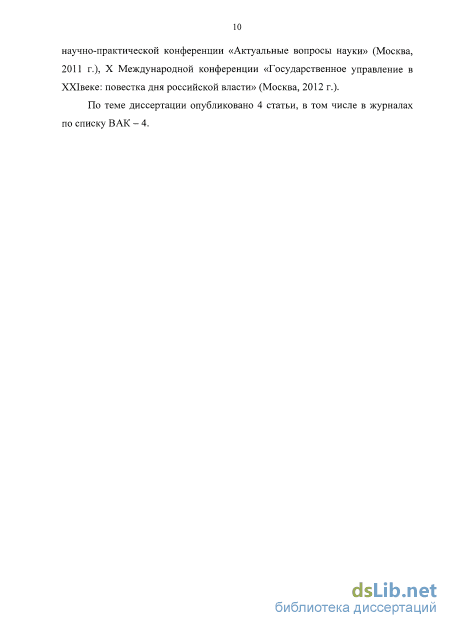 10

научно-практической конференции «Актуальные вопросы науки» (Москва, 2011 г.), X Международной конференции «Государственное управление в XXIвеке: повестка дня российской власти» (Москва, 2012 г.).

По теме диссертации опубликовано 4 статьи, в том числе в журналах по списку ВАК – 4.

dsLib.net
библиотека диссертаций